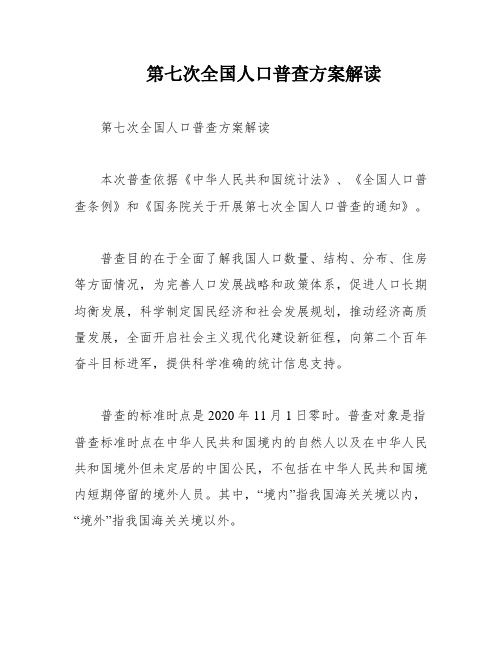 第七次全国人口普查方案解读

第七次全国人口普查方案解读

本次普查依据《中华人民共和国统计法》、《全国人口普查条例》和《国务院关于开展第七次全国人口普查的通知》。

普查目的在于全面了解我国人口数量、结构、分布、住房等方面情况，为完善人口发展战略和政策体系，促进人口长期均衡发展，科学制定国民经济和社会发展规划，推动经济高质量发展，全面开启社会主义现代化建设新征程，向第二个百年奋斗目标进军，提供科学准确的统计信息支持。

普查的标准时点是 2020 年 11 月 1 日零时。普查对象是指普查标准时点在中华人民共和国境内的自然人以及在中华人民共和国境外但未定居的中国公民，不包括在中华人民共和国境内短期停留的境外人员。其中，“境内”指我国海关关境以内，“境外”指我国海关关境以外。